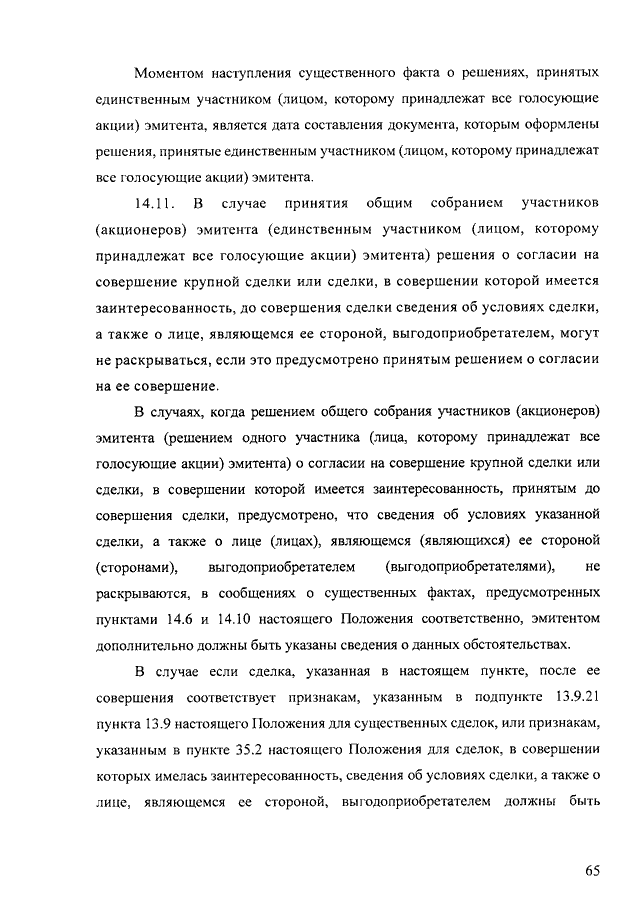 Моментом наступления существенного факта о решениях, принятых единственным участником (лицом, которому принадлежат все голосующие акции) эмитента, является дата составления документа, которым оформлены решения, принятые единственным участником (лицом, которому принадлежат все голосующие акции) эмитента.

14.11. В случае принятия общим собранием участников (акционеров) эмитента (единственным участником (лицом, которому принадлежат все голосующие акции) эмитента) решения о согласии на совершение крупной сделки или сделки, в совершении которой имеется заинтересованность, до совершения сделки сведения об условиях сделки, а также о лице, являющемся ее стороной, выгодоприобретателем, могут не раскрываться, если это предусмотрено принятым решением о согласии на ее совершение.

В случаях, когда решением общего собрания участников (акционеров) эмитента (решением одного участника (лица, которому принадлежат все голосующие акции) эмитента) о согласии на совершение крупной сделки или сделки, в совершении которой имеется заинтересованность, принятым до совершения сделки, предусмотрено, что сведения об условиях указанной сделки, а также о лице (лицах), являющемся (являющихся) ее стороной (сторонами), выгодоприобретателем (выгодоприобретателями), не раскрываются, в сообщениях о существенных фактах, предусмотренных пунктами 14.6 и 14.10 настоящего Положения соответственно, эмитентом дополнительно должны быть указаны сведения о данных обстоятельствах.

В случае если сделка, указанная в настоящем пункте, после ее совершения соответствует признакам, указанным в подпункте 13.9.21 пункта 13.9 настоящего Положения для существенных сделок, или признакам, указанным в пункте 35.2 настоящего Положения для сделок, в совершении которых имелась заинтересованность, сведения об условиях сделки, а также о лице, являющемся ее стороной, выгодоприобретателем должны быть

65